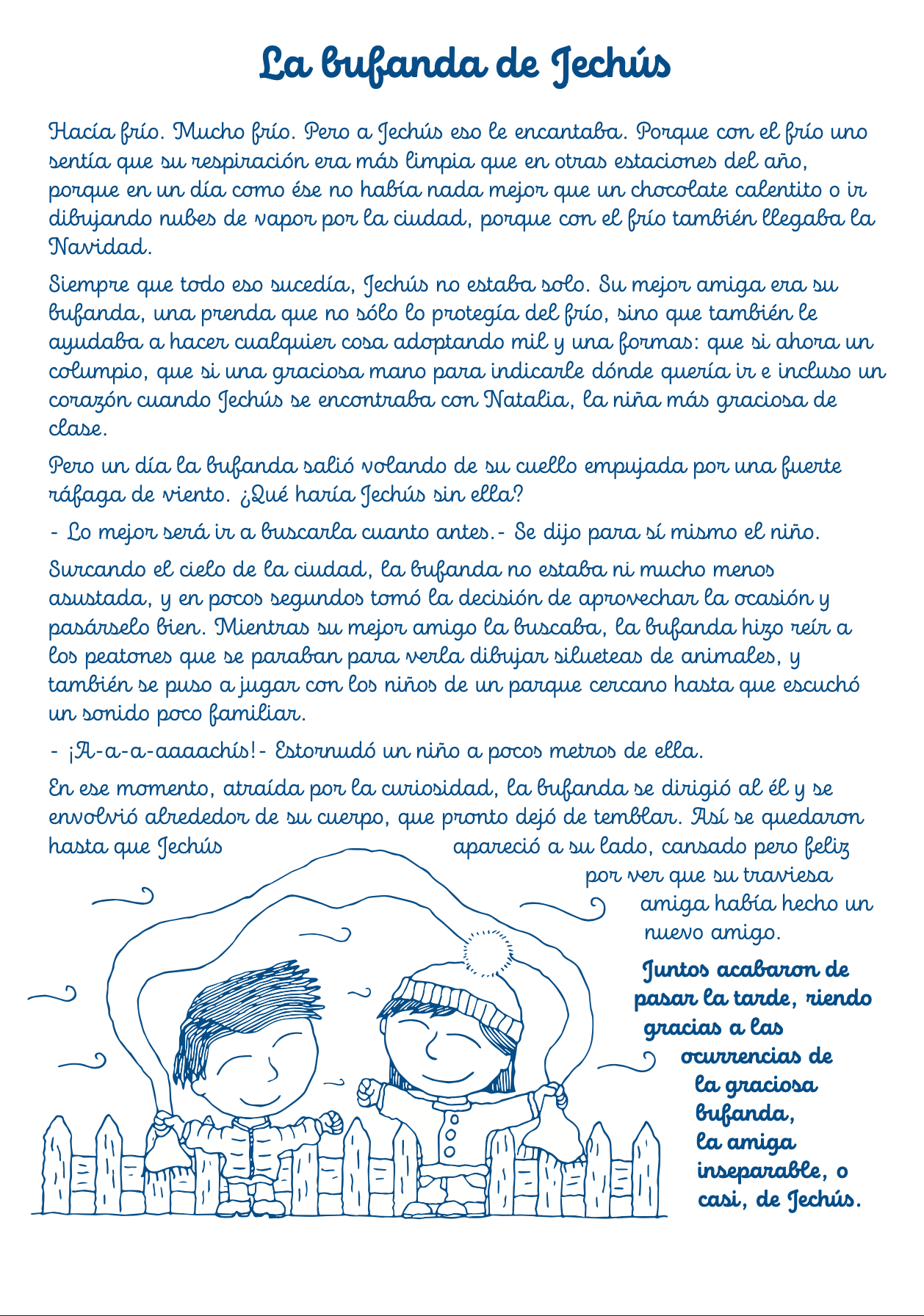 La bufanda de Jechús

Hacía frío. Mucho frío. Pero a Jechús eso le encantaba. Porque con el frío uno sentía que su respiración era más limpia que en otras estaciones del año, porque en un día como ése no había nada mejor que un chocolate calentito o ir dibujando nubes de vapor por la ciudad, porque con el frío también llegaba la Navidad.

Siempre que todo eso sucedía, Jechús no estaba solo. Su mejor amiga era su bufanda, una prenda que no sólo lo protegía del frío, sino que también le ayudaba a hacer cualquier cosa adoptando mil y una formas: que si ahora un columpio, que si una graciosa mano para indicarle dónde quería ir e incluso un corazón cuando Jechús se encontraba con Natalia, la niña más graciosa de clase.

Pero un día la bufanda salió volando de su cuello empujada por una fuerte ráfaga de viento. ¿Qué haría Jechús sin ella?

- Lo mejor será ir a buscarla cuanto antes.- Se dijo para sí mismo el niño.

Surcando el cielo de la ciudad, la bufanda no estaba ni mucho menos asustada, y en pocos segundos tomó la decisión de aprovechar la ocasión y pasárselo bien. Mientras su mejor amigo la buscaba, la bufanda hizo reír a los peatones que se paraban para verla dibujar silueteas de animales, y también se puso a jugar con los niños de un parque cercano hasta que escuchó un sonido poco familiar.

- ¡A-a-a-aaaachís!- Estornudó un niño a pocos metros de ella.

En ese momento, atraída por la curiosidad, la bufanda se dirigió al él y se envolvió alrededor de su cuerpo, que pronto dejó de temblar. Así se quedaron hasta que Jechús apareció a su lado, cansado pero feliz por ver que su traviesa amiga había hecho un nuevo amigo.

Juntos acabaron de pasar la tarde, riendo gracias a las ocurrencias de la graciosa bufanda, la amiga inseparable, o casi, de Jechús.